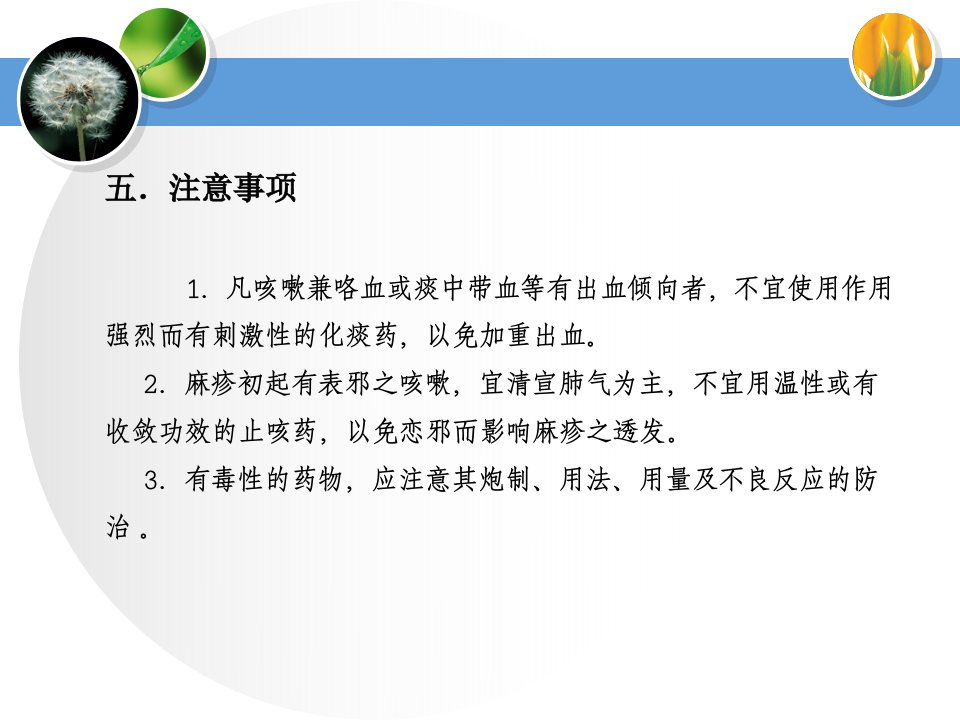 五．注意事项

1．凡咳嗽兼咯血或痰中带血等有出血倾向者，不宜使用作用强烈而有刺激性的化痰药，以免加重出血。

2．麻疹初起有表邪之咳嗽，宜清宣肺气为主，不宜用温性或有收敛功效的止咳药，以免恋邪而影响麻疹之透发。

3．有毒性的药物，应注意其炮制、用法、用量及不良反应的防治。